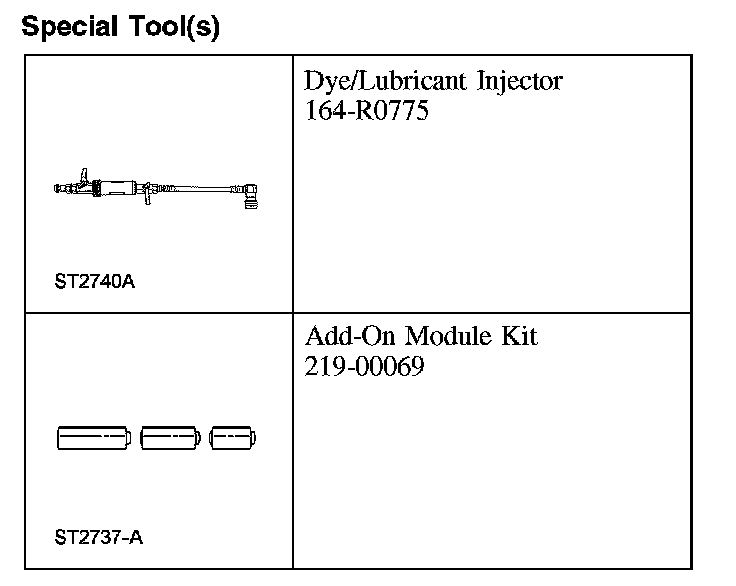 Special Tool(s)

| | |
|---|---|
| ST2740A | Dye/Lubricant Injector 164-R0775 |
| ST2737-A | Add-On Module Kit 219-00069 |